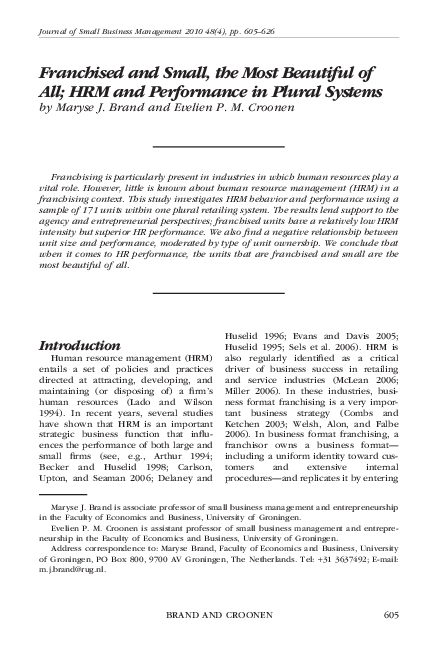 Journal of Small Business Management 2010 48(4), pp. 605–626

Franchised and Small, the Most Beautiful of All; HRM and Performance in Plural Systems
by Maryse J. Brand and Evelien P. M. Croonen

Franchising is particularly present in industries in which human resources play a vital role. However, little is known about human resource management (HRM) in a franchising context. This study investigates HRM behavior and performance using a sample of 171 units within one plural retailing system. The results lend support to the agency and entrepreneurial perspectives; franchised units have a relatively low HRM intensity but superior HR performance. We also find a negative relationship between unit size and performance, moderated by type of unit ownership. We conclude that when it comes to HR performance, the units that are franchised and small are the most beautiful of all.

Introduction

Human resource management (HRM) entails a set of policies and practices directed at attracting, developing, and maintaining (or disposing of) a firm's human resources (Lado and Wilson 1994). In recent years, several studies have shown that HRM is an important strategic business function that influences the performance of both large and small firms (see, e.g., Arthur 1994; Becker and Huselid 1998; Carlson, Upton, and Seaman 2006; Delaney and Huselid 1996; Evans and Davis 2005; Huselid 1995; Sels et al. 2006). HRM is also regularly identified as a critical driver of business success in retailing and service industries (McLean 2006; Miller 2006). In these industries, business format franchising is a very important business strategy (Combs and Ketchen 2003; Welsh, Alon, and Falbe 2006). In business format franchising, a franchisor owns a business format—including a uniform identity toward customers and extensive internal procedures—and replicates it by entering

Maryse J. Brand is associate professor of small business management and entrepreneurship in the Faculty of Economics and Business, University of Groningen.

Evelien P. M. Croonen is assistant professor of small business management and entrepreneurship in the Faculty of Economics and Business, University of Groningen.

Address correspondence to: Maryse Brand, Faculty of Economics and Business, University of Groningen, PO Box 800, 9700 AV Groningen, The Netherlands. Tel: +31 3637492; E-mail: m.j.brand@rug.nl.

BRAND AND CROONEN 605